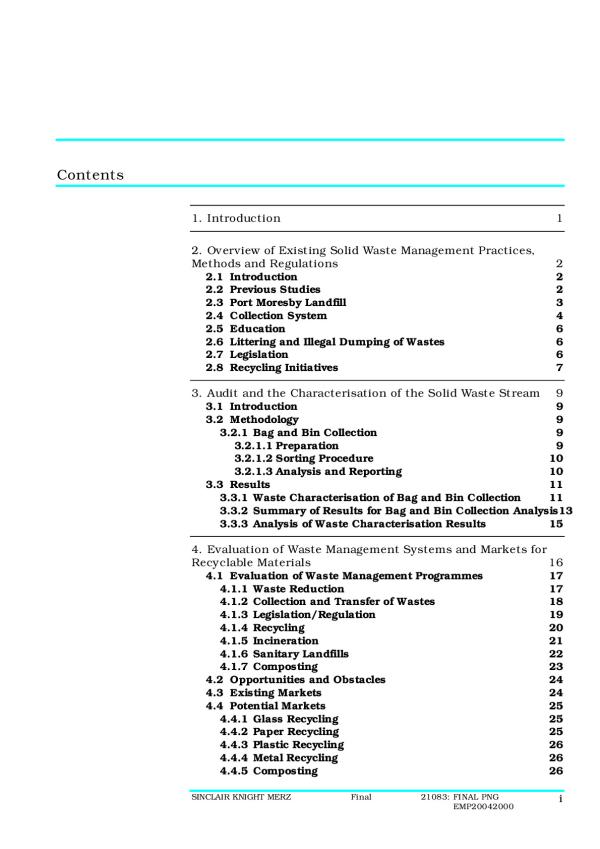 Contents

1. Introduction 1

2. Overview of Existing Solid Waste Management Practices, Methods and Regulations 2
2.1 Introduction 2
2.2 Previous Studies 2
2.3 Port Moresby Landfill 3
2.4 Collection System 4
2.5 Education 6
2.6 Littering and Illegal Dumping of Wastes 6
2.7 Legislation 6
2.8 Recycling Initiatives 7

3. Audit and the Characterisation of the Solid Waste Stream 9
3.1 Introduction 9
3.2 Methodology 9
3.2.1 Bag and Bin Collection 9
3.2.1.1 Preparation 9
3.2.1.2 Sorting Procedure 10
3.2.1.3 Analysis and Reporting 10
3.3 Results 11
3.3.1 Waste Characterisation of Bag and Bin Collection 11
3.3.2 Summary of Results for Bag and Bin Collection Analysis 13
3.3.3 Analysis of Waste Characterisation Results 15

4. Evaluation of Waste Management Systems and Markets for Recyclable Materials 16
4.1 Evaluation of Waste Management Programmes 17
4.1.1 Waste Reduction 17
4.1.2 Collection and Transfer of Wastes 18
4.1.3 Legislation/Regulation 19
4.1.4 Recycling 20
4.1.5 Incineration 21
4.1.6 Sanitary Landfills 22
4.1.7 Composting 23
4.2 Opportunities and Obstacles 24
4.3 Existing Markets 24
4.4 Potential Markets 25
4.4.1 Glass Recycling 25
4.4.2 Paper Recycling 25
4.4.3 Plastic Recycling 26
4.4.4 Metal Recycling 26
4.4.5 Composting 26

SINCLAIR KNIGHT MERZ Final 21083: FINAL PNG EMP20042000 i